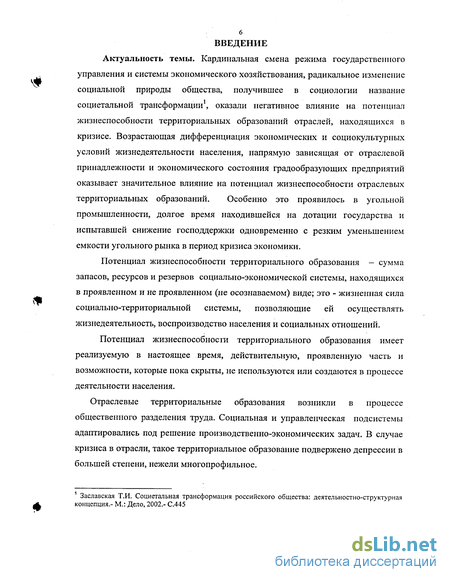 6

ВВЕДЕНИЕ

Актуальность темы. Кардинальная смена режима государственного управления и системы экономического хозяйствования, радикальное изменение социальной природы общества, получившее в социологии название социетальной трансформации$^1$, оказали негативное влияние на потенциал жизнеспособности территориальных образований отраслей, находящихся в кризисе. Возрастающая дифференциация экономических и социокультурных условий жизнедеятельности населения, напрямую зависящая от отраслевой принадлежности и экономического состояния градообразующих предприятий оказывает значительное влияние на потенциал жизнеспособности отраслевых территориальных образований. Особенно это проявилось в угольной промышленности, долгое время находившейся на дотации государства и испытавшей снижение господдержки одновременно с резким уменьшением емкости угольного рынка в период кризиса экономики.

Потенциал жизнеспособности территориального образования – сумма запасов, ресурсов и резервов социально-экономической системы, находящихся в проявленном и не проявленном (не осознаваемом) виде; это - жизненная сила социально-территориальной системы, позволяющие ей осуществлять жизнедеятельность, воспроизводство населения и социальных отношений.

Потенциал жизнеспособности территориального образования имеет реализуемую в настоящее время, действительную, проявленную часть и возможности, которые пока скрыты, не используются или создаются в процессе деятельности населения.

Отраслевые территориальные образования возникли в процессе общественного разделения труда. Социальная и управленческая подсистемы адаптировались под решение производственно-экономических задач. В случае кризиса в отрасли, такое территориальное образование подвержено депрессии в большей степени, нежели многопрофильное.

$^1$ Заславская Т.И. Социетальная трансформация российского общества: деятельностно-структурная концепция.- М.: Дело, 2002.- С.445

dsLib.net
библиотека диссертаций